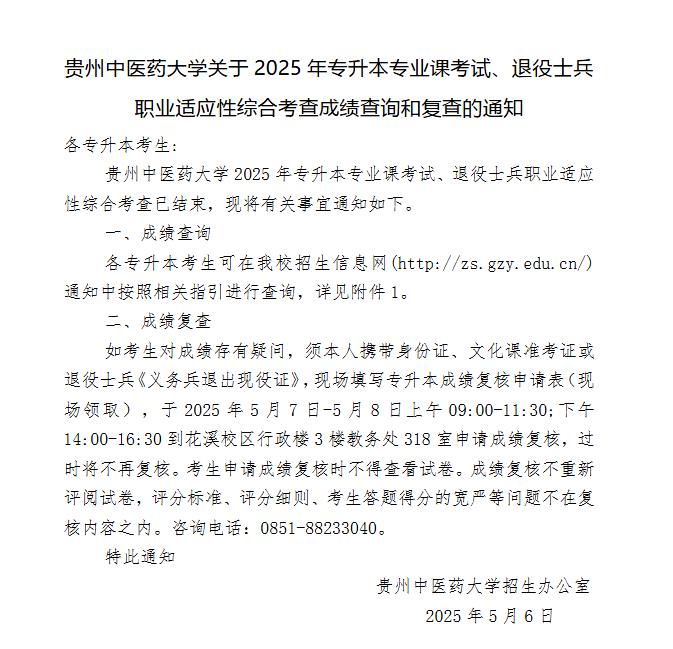 贵州中医药大学关于 2025 年专升本专业课考试、退役士兵职业适应性综合考查成绩查询和复查的通知

各专升本考生：

贵州中医药大学 2025 年专升本专业课考试、退役士兵职业适应性综合考查已结束，现将有关事宜通知如下。

一、成绩查询

各专升本考生可在我校招生信息网(http://zs.gzy.edu.cn/)通知中按照相关指引进行查询，详见附件 1。

二、成绩复查

如考生对成绩存有疑问，须本人携带身份证、文化课准考证或退役士兵《义务兵退出现役证》，现场填写专升本成绩复核申请表（现场领取），于 2025 年 5 月 7 日-5 月 8 日上午 09:00-11:30;下午 14:00-16:30 到花溪校区行政楼 3 楼教务处 318 室申请成绩复核，过时将不再复核。考生申请成绩复核时不得查看试卷。成绩复核不重新评阅试卷，评分标准、评分细则、考生答题得分的宽严等问题不在复核内容之内。咨询电话：0851-88233040。

特此通知

贵州中医药大学招生办公室

2025 年 5 月 6 日